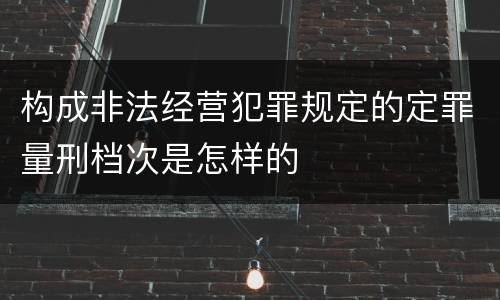 构成非法经营犯罪规定的定罪量刑档次是怎样的